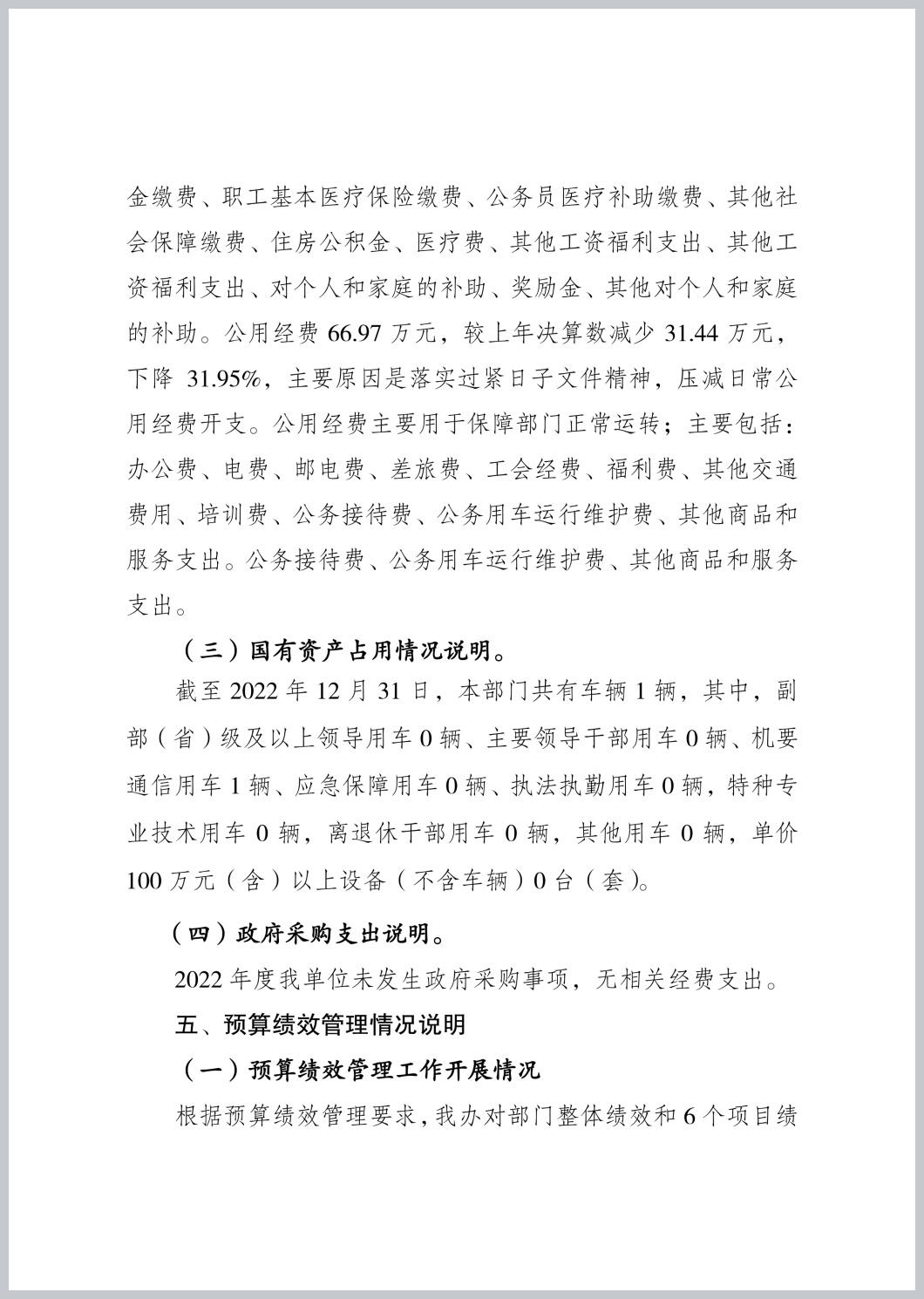 金缴费、职工基本医疗保险缴费、公务员医疗补助缴费、其他社会保障缴费、住房公积金、医疗费、其他工资福利支出、其他工资福利支出、对个人和家庭的补助、奖励金、其他对个人和家庭的补助。公用经费 66.97 万元，较上年决算数减少 31.44 万元，下降 31.95%，主要原因是落实过紧日子文件精神，压减日常公用经费开支。公用经费主要用于保障部门正常运转；主要包括：办公费、电费、邮电费、差旅费、工会经费、福利费、其他交通费用、培训费、公务接待费、公务用车运行维护费、其他商品和服务支出。公务接待费、公务用车运行维护费、其他商品和服务支出。

（三）国有资产占用情况说明。

截至 2022 年 12 月 31 日，本部门共有车辆 1 辆，其中，副部（省）级及以上领导用车 0 辆、主要领导干部用车 0 辆、机要通信用车 1 辆、应急保障用车 0 辆、执法执勤用车 0 辆，特种专业技术用车 0 辆，离退休干部用车 0 辆，其他用车 0 辆，单价 100 万元（含）以上设备（不含车辆）0 台（套）。

（四）政府采购支出说明。

2022 年度我单位未发生政府采购事项，无相关经费支出。

五、预算绩效管理情况说明

（一）预算绩效管理工作开展情况

根据预算绩效管理要求，我办对部门整体绩效和 6 个项目绩